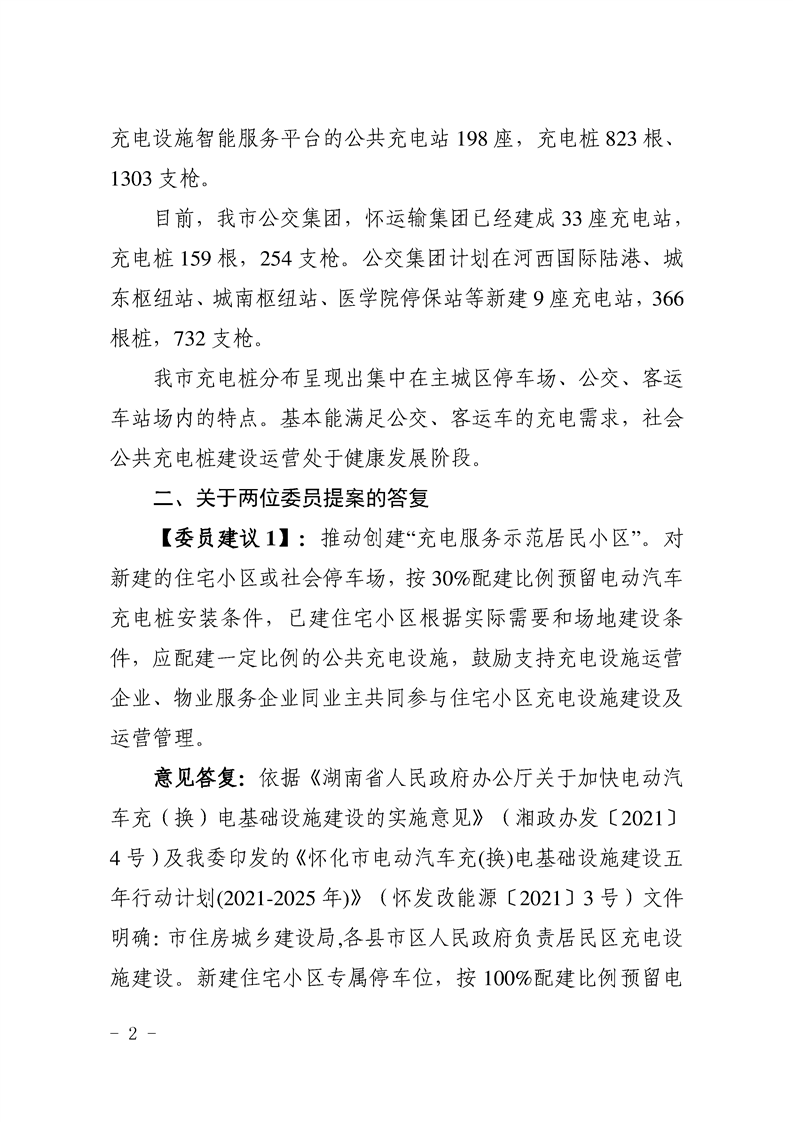 充电设施智能服务平台的公共充电站198座，充电桩823根、1303支枪。

目前，我市公交集团，怀运输集团已经建成33座充电站，充电桩159根，254支枪。公交集团计划在河西国际陆港、城东枢纽站、城南枢纽站、医学院停保站等新建9座充电站，366根桩，732支枪。

我市充电桩分布呈现出集中在主城区停车场、公交、客运车站场内的特点。基本能满足公交、客运车的充电需求，社会公共充电桩建设运营处于健康发展阶段。

二、关于两位委员提案的答复

【委员建议1】：推动创建“充电服务示范居民小区”。对新建的住宅小区或社会停车场，按30%配建比例预留电动汽车充电桩安装条件，已建住宅小区根据实际需要和场地建设条件，应配建一定比例的公共充电设施，鼓励支持充电设施运营企业、物业服务企业同业主共同参与住宅小区充电设施建设及运营管理。

意见答复：依据《湖南省人民政府办公厅关于加快电动汽车充（换）电基础设施建设的实施意见》（湘政办发〔2021〕4号）及我委印发的《怀化市电动汽车充(换)电基础设施建设五年行动计划(2021-2025年)》（怀发改能源〔2021〕3号）文件明确：市住房城乡建设局,各县市区人民政府负责居民区充电设施建设。新建住宅小区专属停车位，按100%配建比例预留电

- 2 -